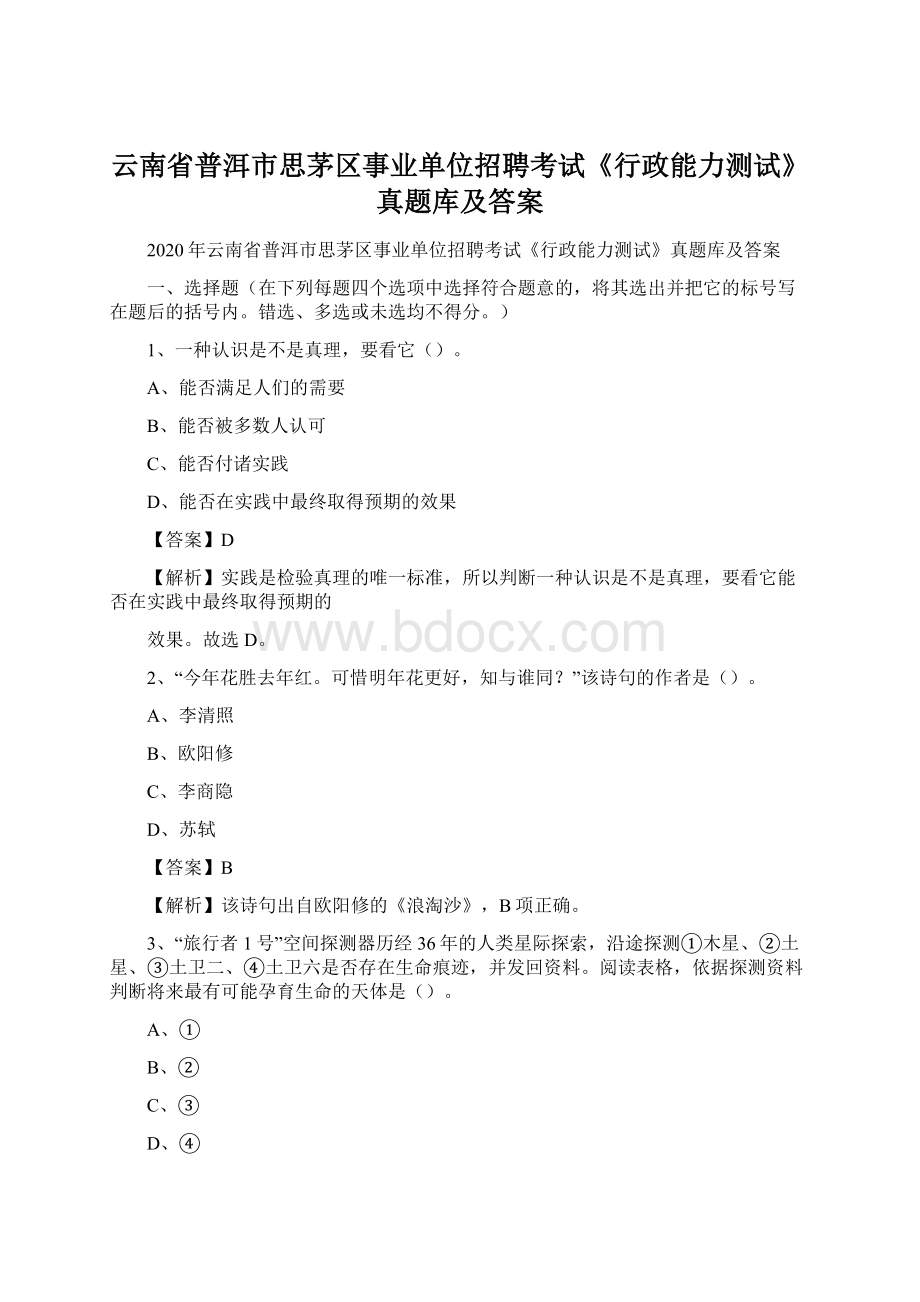 云南省普洱市思茅区事业单位招聘考试《行政能力测试》真题库及答案

2020年云南省普洱市思茅区事业单位招聘考试《行政能力测试》真题库及答案

一、选择题（在下列每题四个选项中选择符合题意的，将其选出并把它的标号写在题后的括号内。错选、多选或未选均不得分。）

1、一种认识是不是真理，要看它（）。

A、能否满足人们的需要

B、能否被多数人认可

C、能否付诸实践

D、能否在实践中最终取得预期的效果

【答案】D

【解析】实践是检验真理的唯一标准，所以判断一种认识是不是真理，要看它能否在实践中最终取得预期的

效果。故选D。

www.bdocx.com

2、“今年花胜去年红。可惜明年花更好，知与谁同？”该诗句的作者是（）。

A、李清照

B、欧阳修

C、李商隐

D、苏轼

【答案】B

【解析】该诗句出自欧阳修的《浪淘沙》，B项正确。

3、“旅行者1号”空间探测器历经36年的人类星际探索，沿途探测①木星、②土星、③土卫二、④土卫六是否存在生命痕迹，并发回资料。阅读表格，依据探测资料判断将来最有可能孕育生命的天体是（）。

A、①

B、②

C、③

D、④